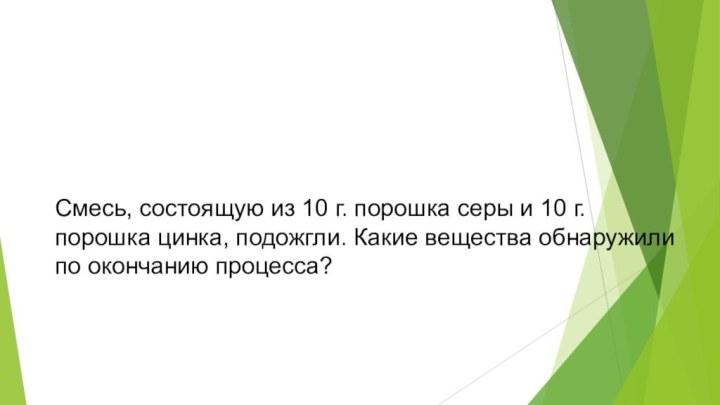 Смесь, состоящую из 10 г. порошка серы и 10 г. порошка цинка, подожгли. Какие вещества обнаружили по окончанию процесса?